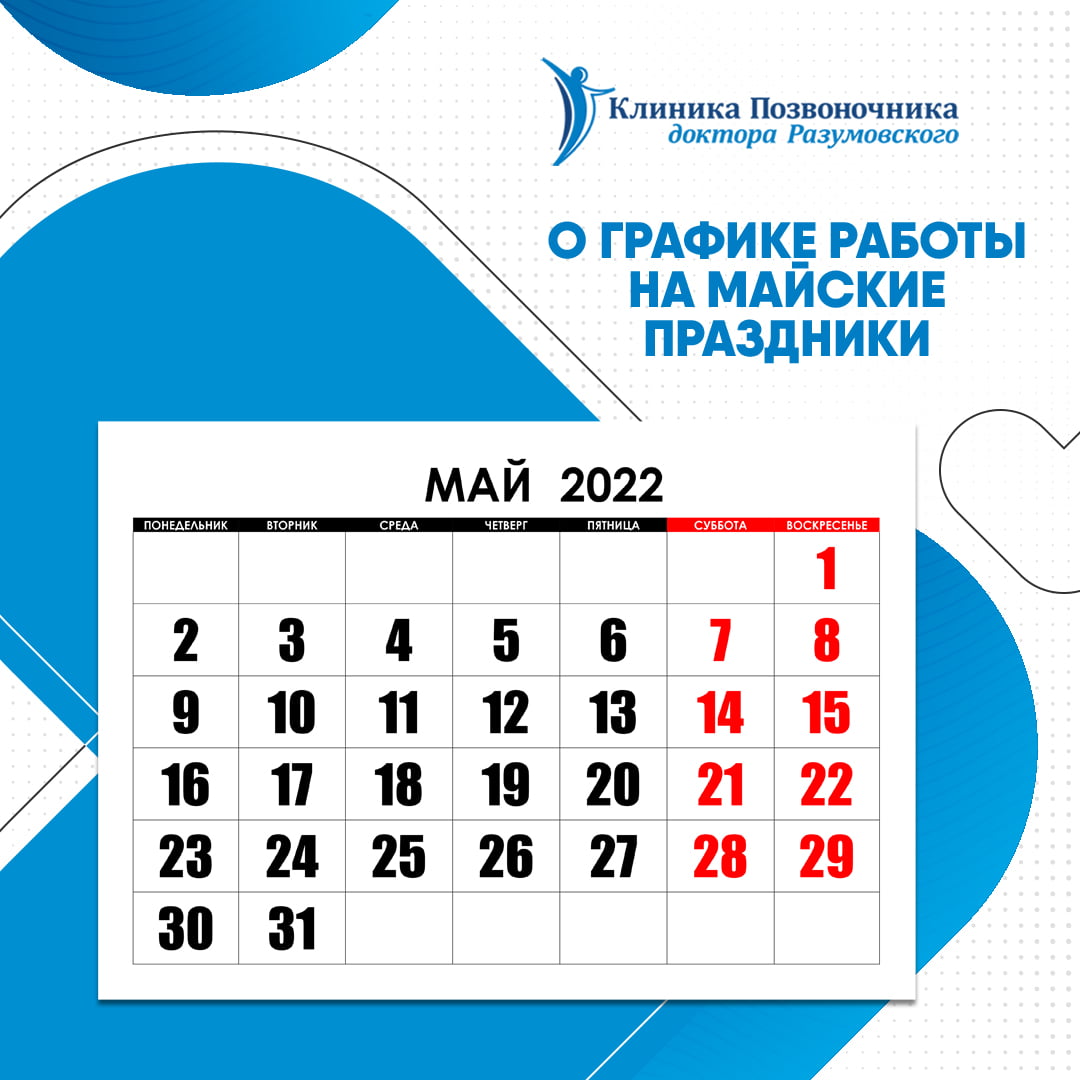 Клиника Позвоночника
доктора Разумовского

О ГРАФИКЕ РАБОТЫ НА МАЙСКИЕ ПРАЗДНИКИ

МАЙ 2022

| ПОНЕДЕЛЬНИК | ВТОРНИК | СРЕДА | ЧЕТВЕРГ | ПЯТНИЦА | СУББОТА | ВОСКРЕСЕНЬЕ |
|---|---|---|---|---|---|---|
| | | | | | | 1 |
| 2 | 3 | 4 | 5 | 6 | 7 | 8 |
| 9 | 10 | 11 | 12 | 13 | 14 | 15 |
| 16 | 17 | 18 | 19 | 20 | 21 | 22 |
| 23 | 24 | 25 | 26 | 27 | 28 | 29 |
| 30 | 31 | | | | | |